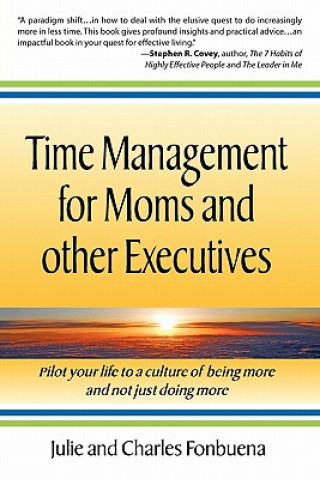 "A paradigm shift…in how to deal with the elusive quest to do increasingly more in less time. This book gives profound insights and practical advice…an impactful book in your quest for effective living."
—Stephen R. Covey, author, The 7 Habits of Highly Effective People and The Leader in Me

Time Management for Moms and other Executives

Pilot your life to a culture of being more and not just doing more

Julie and Charles Fonbuena